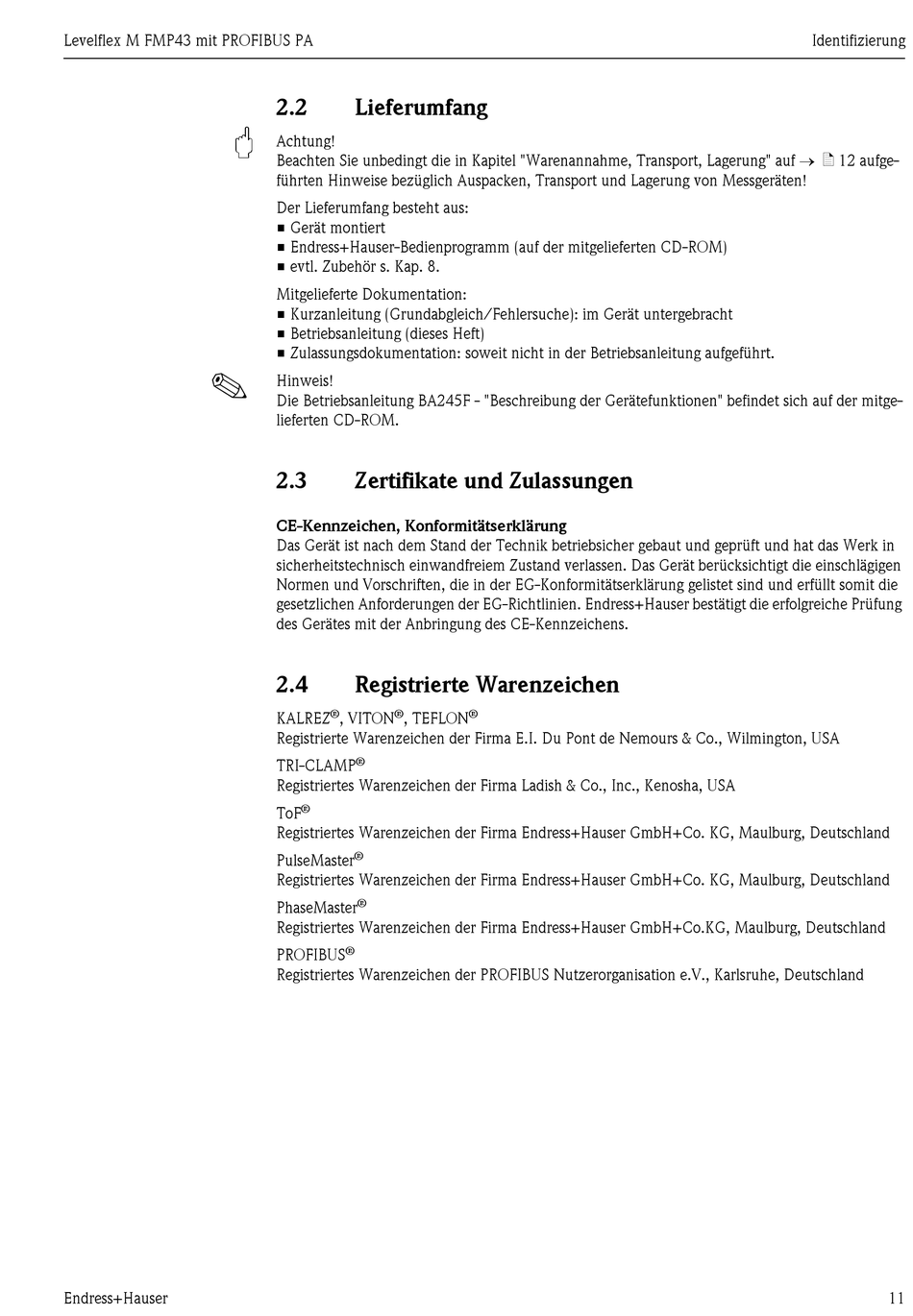 Levelflex M FMP43 mit PROFIBUS PA

Identifizierung

2.2 Lieferumfang

Achtung!
Beachten Sie unbedingt die in Kapitel "Warenannahme, Transport, Lagerung" auf → 12 aufgeführten Hinweise bezüglich Auspacken, Transport und Lagerung von Messgeräten!

Der Lieferumfang besteht aus:
■ Gerät montiert
■ Endress+Hauser-Bedienprogramm (auf der mitgelieferten CD-ROM)
■ evtl. Zubehör s. Kap. 8.

Mitgelieferte Dokumentation:
■ Kurzanleitung (Grundabgleich/Fehlersuche): im Gerät untergebracht
■ Betriebsanleitung (dieses Heft)
■ Zulassungsdokumentation: soweit nicht in der Betriebsanleitung aufgeführt.

Hinweis!
Die Betriebsanleitung BA245F - "Beschreibung der Gerätefunktionen" befindet sich auf der mitgelieferten CD-ROM.

2.3 Zertifikate und Zulassungen

CE-Kennzeichen, Konformitätserklärung
Das Gerät ist nach dem Stand der Technik betriebsicher gebaut und geprüft und hat das Werk in sicherheitstechnisch einwandfreiem Zustand verlassen. Das Gerät berücksichtigt die einschlägigen Normen und Vorschriften, die in der EG-Konformitätserklärung gelistet sind und erfüllt somit die gesetzlichen Anforderungen der EG-Richtlinien. Endress+Hauser bestätigt die erfolgreiche Prüfung des Gerätes mit der Anbringung des CE-Kennzeichens.

2.4 Registrierte Warenzeichen

KALREZ®, VITON®, TEFLON®
Registrierte Warenzeichen der Firma E.I. Du Pont de Nemours & Co., Wilmington, USA

TRI-CLAMP®
Registriertes Warenzeichen der Firma Ladish & Co., Inc., Kenosha, USA

ToF®
Registriertes Warenzeichen der Firma Endress+Hauser GmbH+Co. KG, Maulburg, Deutschland

PulseMaster®
Registriertes Warenzeichen der Firma Endress+Hauser GmbH+Co. KG, Maulburg, Deutschland

PhaseMaster®
Registriertes Warenzeichen der Firma Endress+Hauser GmbH+Co.KG, Maulburg, Deutschland

PROFIBUS®
Registriertes Warenzeichen der PROFIBUS Nutzerorganisation e.V., Karlsruhe, Deutschland

Endress+Hauser

11